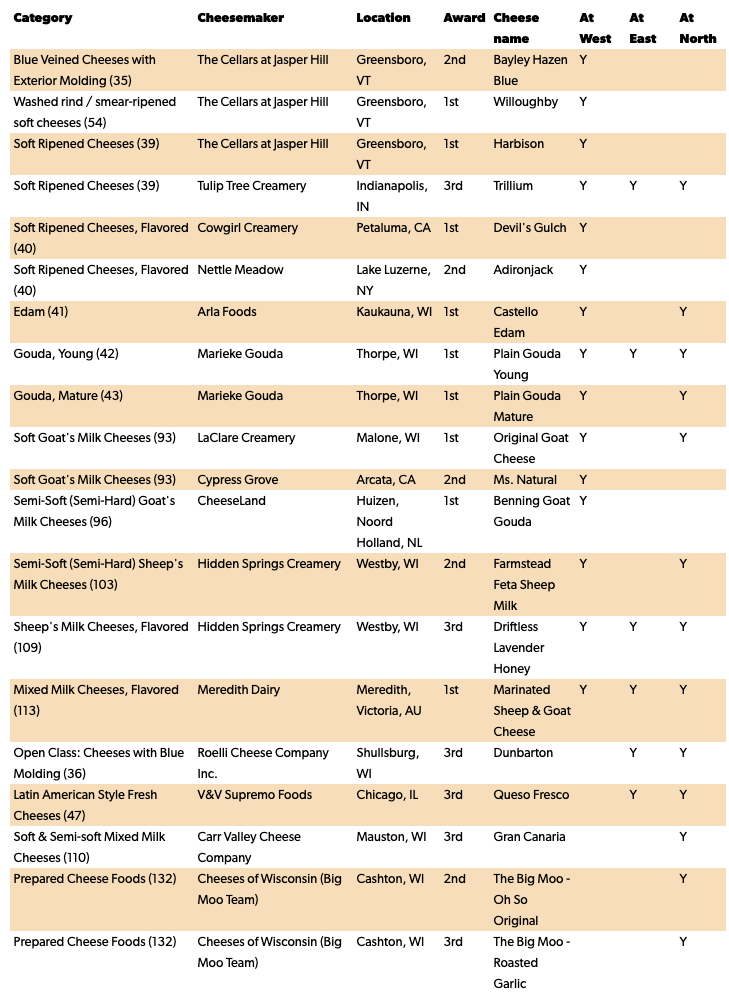 | Category | Cheesemaker | Location | Award | Cheese name | At West | At East | At North |
|---|---|---|---|---|---|---|---|
| Blue Veined Cheeses with Exterior Molding (35) | The Cellars at Jasper Hill | Greensboro, VT | 2nd | Bayley Hazen Blue | Y | | |
| Washed rind / smear-ripened soft cheeses (54) | The Cellars at Jasper Hill | Greensboro, VT | 1st | Willoughby | Y | | |
| Soft Ripened Cheeses (39) | The Cellars at Jasper Hill | Greensboro, VT | 1st | Harbison | Y | | |
| Soft Ripened Cheeses (39) | Tulip Tree Creamery | Indianapolis, IN | 3rd | Trillium | Y | Y | Y |
| Soft Ripened Cheeses, Flavored (40) | Cowgirl Creamery | Petaluma, CA | 1st | Devil's Gulch | Y | | |
| Soft Ripened Cheeses, Flavored (40) | Nettle Meadow | Lake Luzerne, NY | 2nd | Adironjack | Y | | |
| Edam (41) | Arla Foods | Kaukauna, WI | 1st | Castello Edam | Y | | Y |
| Gouda, Young (42) | Marieke Gouda | Thorpe, WI | 1st | Plain Gouda Young | Y | Y | Y |
| Gouda, Mature (43) | Marieke Gouda | Thorpe, WI | 1st | Plain Gouda Mature | Y | | Y |
| Soft Goat's Milk Cheeses (93) | LaClare Creamery | Malone, WI | 1st | Original Goat Cheese | Y | | Y |
| Soft Goat's Milk Cheeses (93) | Cypress Grove | Arcata, CA | 2nd | Ms. Natural | Y | | |
| Semi-Soft (Semi-Hard) Goat's Milk Cheeses (96) | CheeseLand | Huizen, Noord Holland, NL | 1st | Benning Goat Gouda | Y | | |
| Semi-Soft (Semi-Hard) Sheep's Milk Cheeses (103) | Hidden Springs Creamery | Westby, WI | 2nd | Farmstead Feta Sheep Milk | Y | | Y |
| Sheep's Milk Cheeses, Flavored (109) | Hidden Springs Creamery | Westby, WI | 3rd | Driftless Lavender Honey | Y | Y | Y |
| Mixed Milk Cheeses, Flavored (113) | Meredith Dairy | Meredith, Victoria, AU | 1st | Marinated Sheep & Goat Cheese | Y | Y | Y |
| Open Class: Cheeses with Blue Molding (36) | Roelli Cheese Company Inc. | Shullsburg, WI | 3rd | Dunbarton | | Y | Y |
| Latin American Style Fresh Cheeses (47) | V&V Supremo Foods | Chicago, IL | 3rd | Queso Fresco | | Y | Y |
| Soft & Semi-soft Mixed Milk Cheeses (110) | Carr Valley Cheese Company | Mauston, WI | 3rd | Gran Canaria | | | Y |
| Prepared Cheese Foods (132) | Cheeses of Wisconsin (Big Moo Team) | Cashton, WI | 2nd | The Big Moo - Oh So Original | | | Y |
| Prepared Cheese Foods (132) | Cheeses of Wisconsin (Big Moo Team) | Cashton, WI | 3rd | The Big Moo - Roasted Garlic | | | Y |